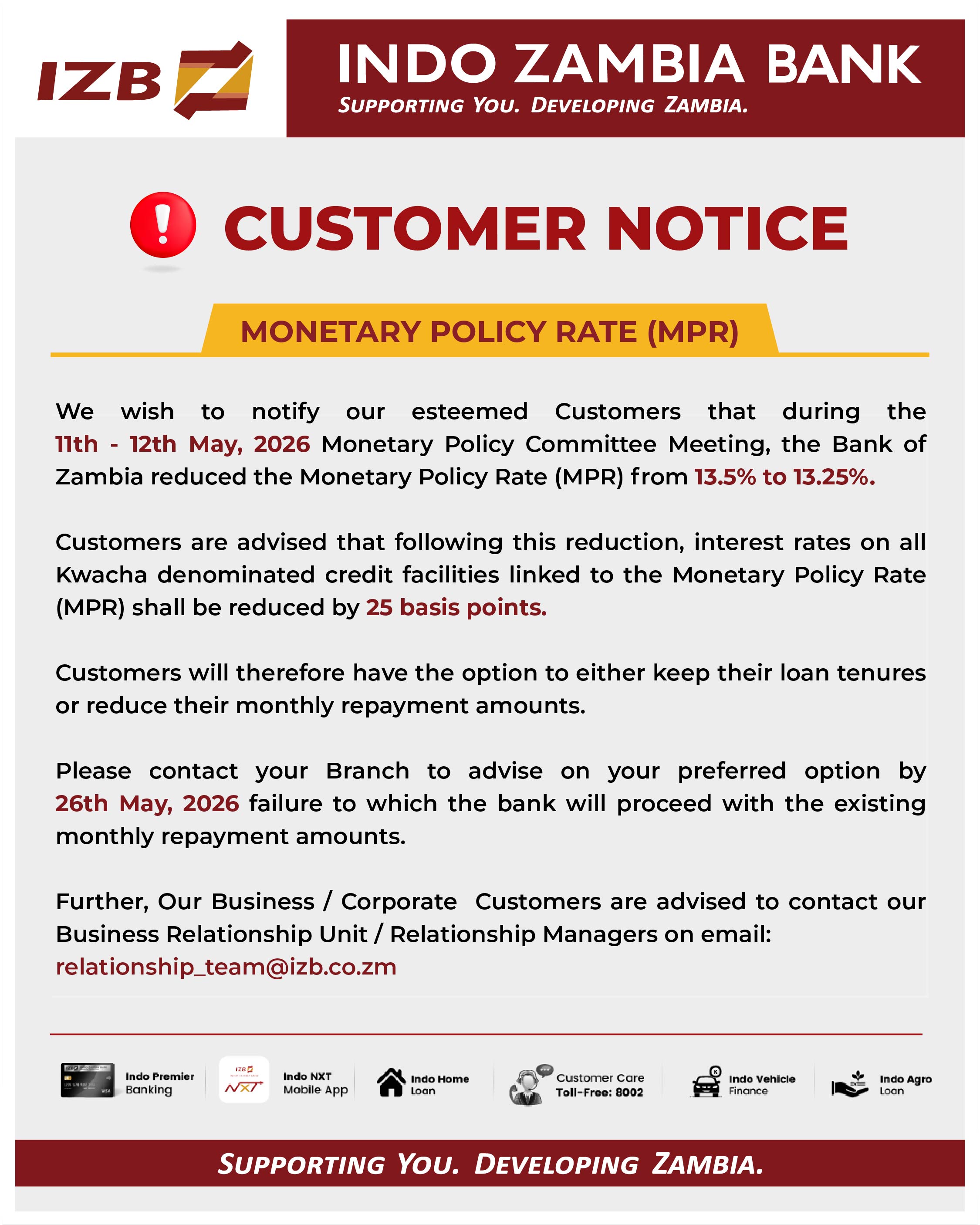 IZB

INDO ZAMBIA BANK

SUPPORTING YOU. DEVELOPING ZAMBIA.

CUSTOMER NOTICE

MONETARY POLICY RATE (MPR)

We wish to notify our esteemed Customers that during the 11th - 12th May, 2026 Monetary Policy Committee Meeting, the Bank of Zambia reduced the Monetary Policy Rate (MPR) from 13.5% to 13.25%.

Customers are advised that following this reduction, interest rates on all Kwacha denominated credit facilities linked to the Monetary Policy Rate (MPR) shall be reduced by 25 basis points.

Customers will therefore have the option to either keep their loan tenures or reduce their monthly repayment amounts.

Please contact your Branch to advise on your preferred option by 26th May, 2026 failure to which the bank will proceed with the existing monthly repayment amounts.

Further, Our Business / Corporate Customers are advised to contact our Business Relationship Unit / Relationship Managers on email: relationship_team@izb.co.zm

Indo Premier Banking

Indo NXT Mobile App

Indo Home Loan

Customer Care Toll-Free: 8002

Indo Vehicle Finance

Indo Agro Loan

SUPPORTING YOU. DEVELOPING ZAMBIA.